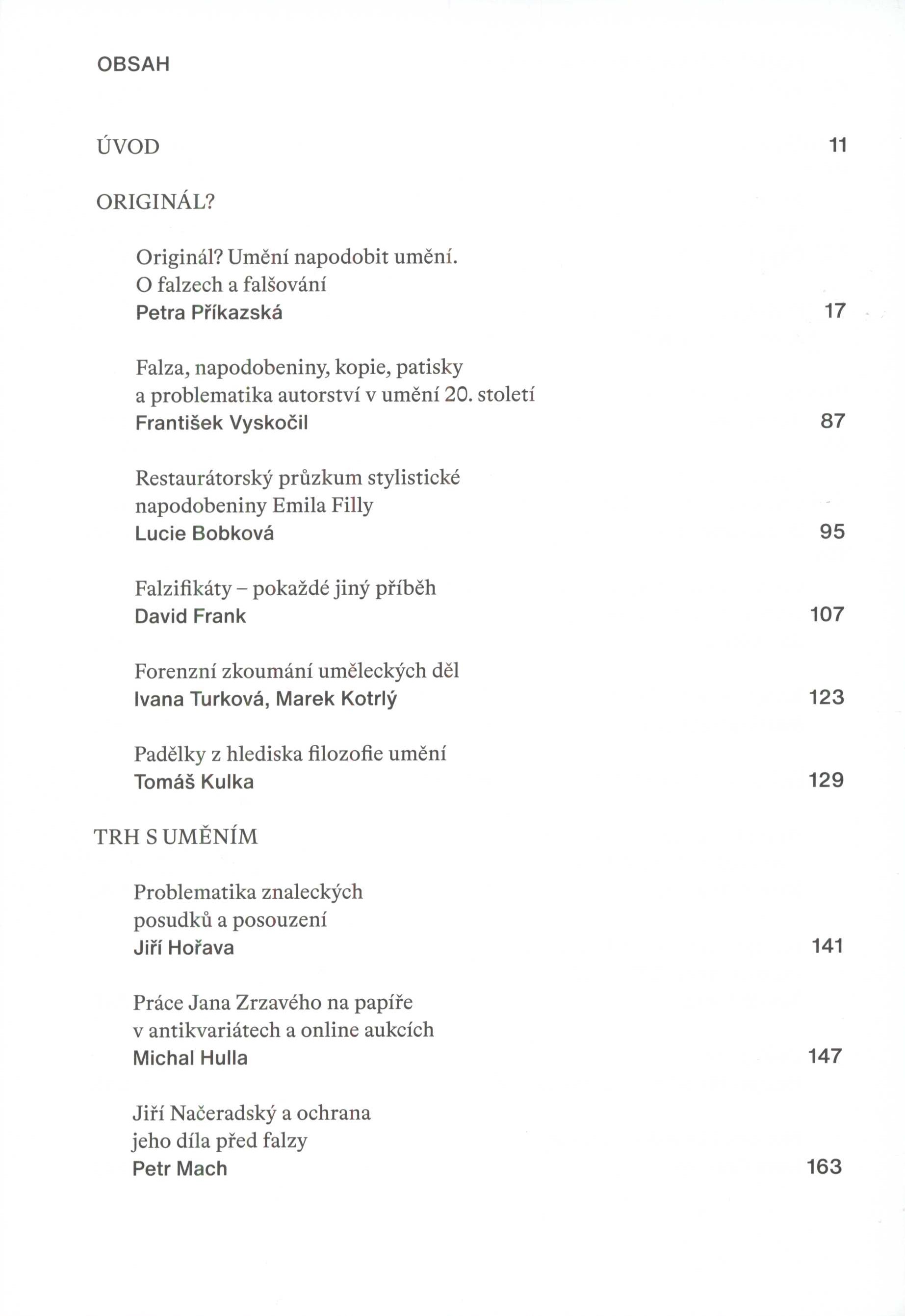 OBSAH

ÚVOD 11

ORIGINÁL?

Originál? Umění napodobit umění. O falzech a falšování
Petra Příkazská 17

Falza, napodobeniny, kopie, patisky a problematika autorství v umění 20. století
František Vyskočil 87

Restaurátorský průzkum stylistické napodobeniny Emila Filly
Lucie Bobková 95

Falzifikáty – pokaždé jiný příběh
David Frank 107

Forenzní zkoumání uměleckých děl
Ivana Turková, Marek Kotrlý 123

Padělky z hlediska filozofie umění
Tomáš Kulka 129

TRH S UMĚNÍM

Problematika znaleckých posudků a posouzení
Jiří Hořava 141

Práce Jana Zrzavého na papíře v antikvariátech a online aukcích
Michal Hulla 147

Jiří Načeradský a ochrana jeho díla před falzy
Petr Mach 163